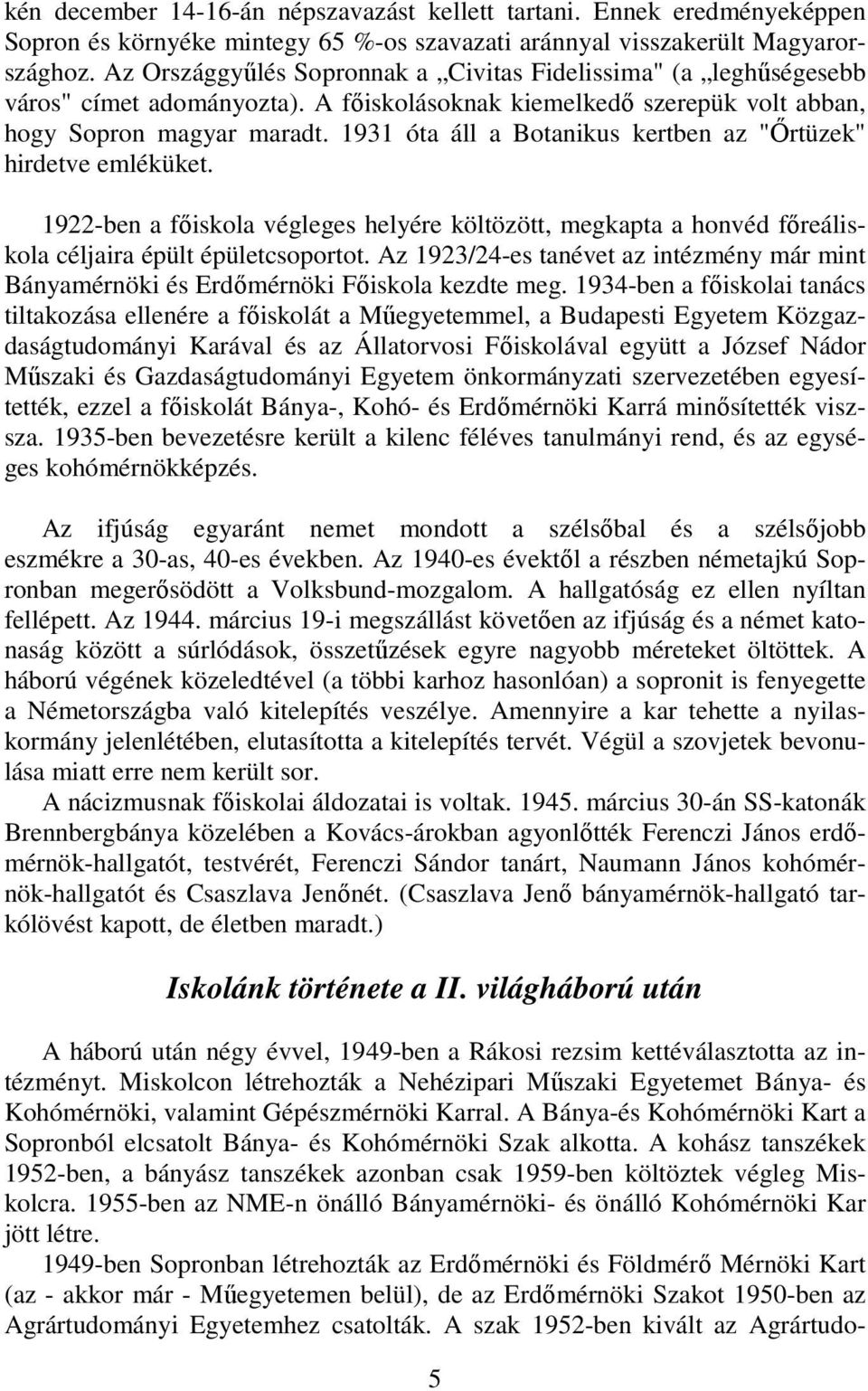 kén december 14-16-án népszavazást kellett tartani. Ennek eredményeképpen Sopron és környéke mintegy 65 %-os szavazati aránnyal visszakerült Magyarországhoz. Az Országgyűlés Sopronnak a „Civitas Fidelissima" (a „leghűségesebb város" címet adományozta). A főiskolásoknak kiemelkedő szerepük volt abban, hogy Sopron magyar maradt. 1931 óta áll a Botanikus kertben az "Őrtüzek" hirdetve emléküket.

1922-ben a főiskola végleges helyére költözött, megkapta a honvéd főreáliskola céljaira épült épületcsoportot. Az 1923/24-es tanévet az intézmény már mint Bányamérnöki és Erdőmérnöki Főiskola kezdte meg. 1934-ben a főiskolai tanács tiltakozása ellenére a főiskolát a Műegyetemmel, a Budapesti Egyetem Közgazdaságtudományi Karával és az Állatorvosi Főiskolával együtt a József Nádor Műszaki és Gazdaságtudományi Egyetem önkormányzati szervezetében egyesítették, ezzel a főiskolát Bánya-, Kohó- és Erdőmérnöki Karrá minősítették vissza. 1935-ben bevezetésre került a kilenc féléves tanulmányi rend, és az egységes kohómérnökképzés.

Az ifjúság egyaránt nemet mondott a szélsőbal és a szélsőjobb eszmékre a 30-as, 40-es években. Az 1940-es évektől a részben németajkú Sopronban megerősödött a Volksbund-mozgalom. A hallgatóság ez ellen nyíltan fellépett. Az 1944. március 19-i megszállást követően az ifjúság és a német katonaság között a súrlódások, összetűzések egyre nagyobb méreteket öltöttek. A háború végének közeledtével (a többi karhoz hasonlóan) a sopronit is fenyegette a Németországba való kitelepítés veszélye. Amennyire a kar tehette a nyilaskormány jelenlétében, elutasította a kitelepítés tervét. Végül a szovjetek bevonulása miatt erre nem került sor.
A nácizmusnak főiskolai áldozatai is voltak. 1945. március 30-án SS-katonák Brennbergbánya közelében a Kovács-árokban agyonlőtték Ferenczi János erdőmérnök-hallgatót, testvérét, Ferenczi Sándor tanárt, Naumann János kohómérnök-hallgatót és Csaszlava Jenőnét. (Csaszlava Jenő bányamérnök-hallgató tarkólövést kapott, de életben maradt.)

Iskolánk története a II. világháború után

A háború után négy évvel, 1949-ben a Rákosi rezsim kettéválasztotta az intézményt. Miskolcon létrehozták a Nehézipari Műszaki Egyetemet Bánya- és Kohómérnöki, valamint Gépészmérnöki Karral. A Bánya-és Kohómérnöki Kart a Sopronból elcsatolt Bánya- és Kohómérnöki Szak alkotta. A kohász tanszékek 1952-ben, a bányász tanszékek azonban csak 1959-ben költöztek végleg Miskolcra. 1955-ben az NME-n önálló Bányamérnöki- és önálló Kohómérnöki Kar jött létre.
1949-ben Sopronban létrehozták az Erdőmérnöki és Földmérő Mérnöki Kart (az - akkor már - Műegyetemen belül), de az Erdőmérnöki Szakot 1950-ben az Agrártudományi Egyetemhez csatolták. A szak 1952-ben kivált az Agrártudo-

5